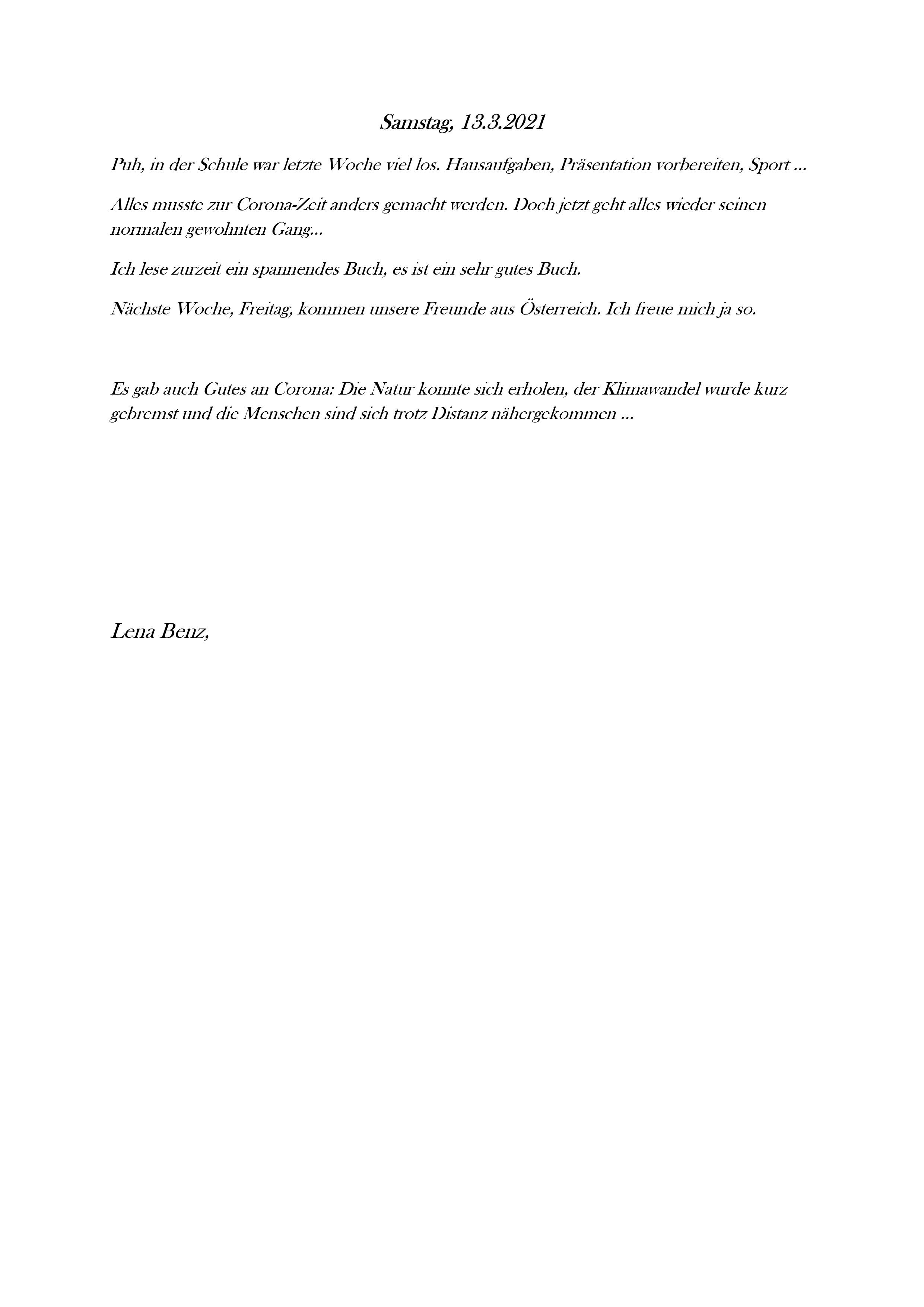 Samstag, 13.3.2021

Puh, in der Schule war letzte Woche viel los. Hausaufgaben, Präsentation vorbereiten, Sport ...

Alles musste zur Corona-Zeit anders gemacht werden. Doch jetzt geht alles wieder seinen normalen gewohnten Gang...

Ich lese zurzeit ein spannendes Buch, es ist ein sehr gutes Buch.

Nächste Woche, Freitag, kommen unsere Freunde aus Österreich. Ich freue mich ja so.

Es gab auch Gutes an Corona: Die Natur konnte sich erholen, der Klimawandel wurde kurz gebremst und die Menschen sind sich trotz Distanz nähergekommen ...

Lena Benz,